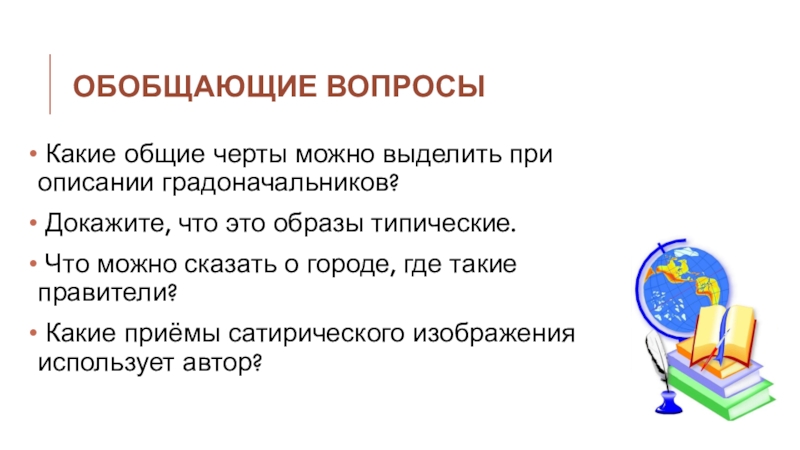 ОБОБЩАЮЩИЕ ВОПРОСЫ

• Какие общие черты можно выделить при описании градоначальников?

• Докажите, что это образы типические.

• Что можно сказать о городе, где такие правители?

• Какие приёмы сатирического изображения использует автор?